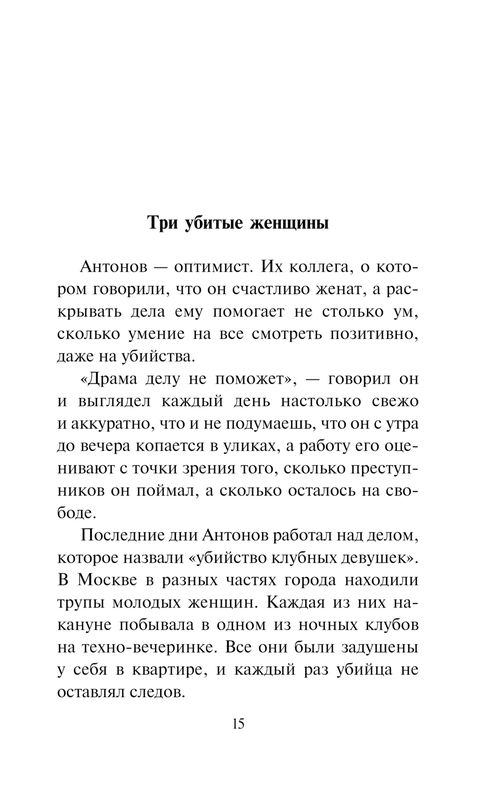 Три убитые женщины

Антонов — оптимист. Их коллега, о котором говорили, что он счастливо женат, а раскрывать дела ему помогает не столько ум, сколько умение на все смотреть позитивно, даже на убийства.

«Драма делу не поможет», — говорил он и выглядел каждый день настолько свежо и аккуратно, что и не подумаешь, что он с утра до вечера копается в уликах, а работу его оценивают с точки зрения того, сколько преступников он поймал, а сколько осталось на свободе.

Последние дни Антонов работал над делом, которое назвали «убийство клубных девушек». В Москве в разных частях города находили трупы молодых женщин. Каждая из них накануне побывала в одном из ночных клубов на техно-вечеринке. Все они были задушены у себя в квартире, и каждый раз убийца не оставлял следов.

15